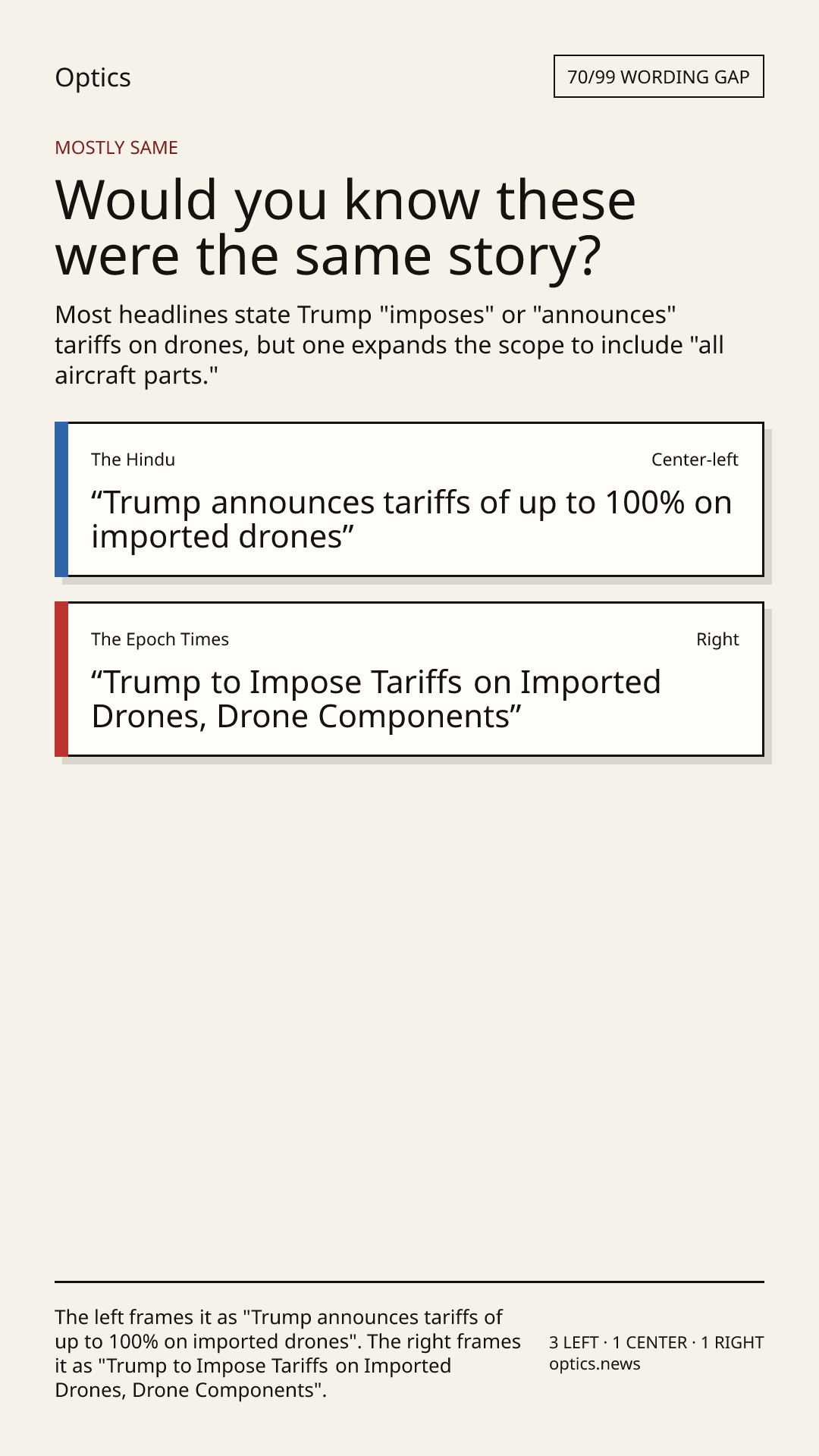 Optics

70/99 WORDING GAP

MOSTLY SAME

Would you know these were the same story?

Most headlines state Trump "imposes" or "announces" tariffs on drones, but one expands the scope to include "all aircraft parts."

The Hindu

Center-left

“Trump announces tariffs of up to 100% on imported drones”

The Epoch Times

Right

“Trump to Impose Tariffs on Imported Drones, Drone Components”

The left frames it as "Trump announces tariffs of up to 100% on imported drones". The right frames it as "Trump to Impose Tariffs on Imported Drones, Drone Components".

3 LEFT · 1 CENTER · 1 RIGHT
optics.news